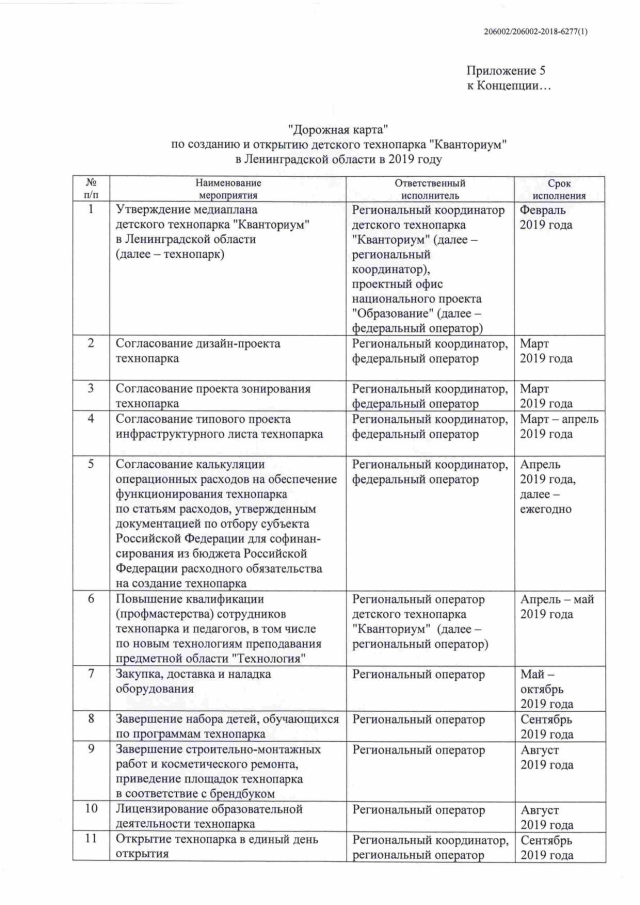 206002/206002-2018-6277(1)

Приложение 5
к Концепции…

"Дорожная карта"
по созданию и открытию детского технопарка "Кванториум"
в Ленинградской области в 2019 году

| № п/п | Наименование мероприятия | Ответственный исполнитель | Срок исполнения |
|---|---|---|---|
| 1 | Утверждение медиаплана детского технопарка "Кванториум" в Ленинградской области (далее – технопарк) | Региональный координатор детского технопарка "Кванториум" (далее – региональный координатор), проектный офис национального проекта "Образование" (далее – федеральный оператор) | Февраль 2019 года |
| 2 | Согласование дизайн-проекта технопарка | Региональный координатор, федеральный оператор | Март 2019 года |
| 3 | Согласование проекта зонирования технопарка | Региональный координатор, федеральный оператор | Март 2019 года |
| 4 | Согласование типового проекта инфраструктурного листа технопарка | Региональный координатор, федеральный оператор | Март – апрель 2019 года |
| 5 | Согласование калькуляции операционных расходов на обеспечение функционирования технопарка по статьям расходов, утвержденным документацией по отбору субъекта Российской Федерации для софинансирования из бюджета Российской Федерации расходного обязательства на создание технопарка | Региональный координатор, федеральный оператор | Апрель 2019 года, далее – ежегодно |
| 6 | Повышение квалификации (профмастерства) сотрудников технопарка и педагогов, в том числе по новым технологиям преподавания предметной области "Технология" | Региональный оператор детского технопарка "Кванториум" (далее – региональный оператор) | Апрель – май 2019 года |
| 7 | Закупка, доставка и наладка оборудования | Региональный оператор | Май – октябрь 2019 года |
| 8 | Завершение набора детей, обучающихся по программам технопарка | Региональный оператор | Сентябрь 2019 года |
| 9 | Завершение строительно-монтажных работ и косметического ремонта, приведение площадок технопарка в соответствие с брендбуком | Региональный оператор | Август 2019 года |
| 10 | Лицензирование образовательной деятельности технопарка | Региональный оператор | Август 2019 года |
| 11 | Открытие технопарка в единый день открытия | Региональный координатор, региональный оператор | Сентябрь 2019 года |